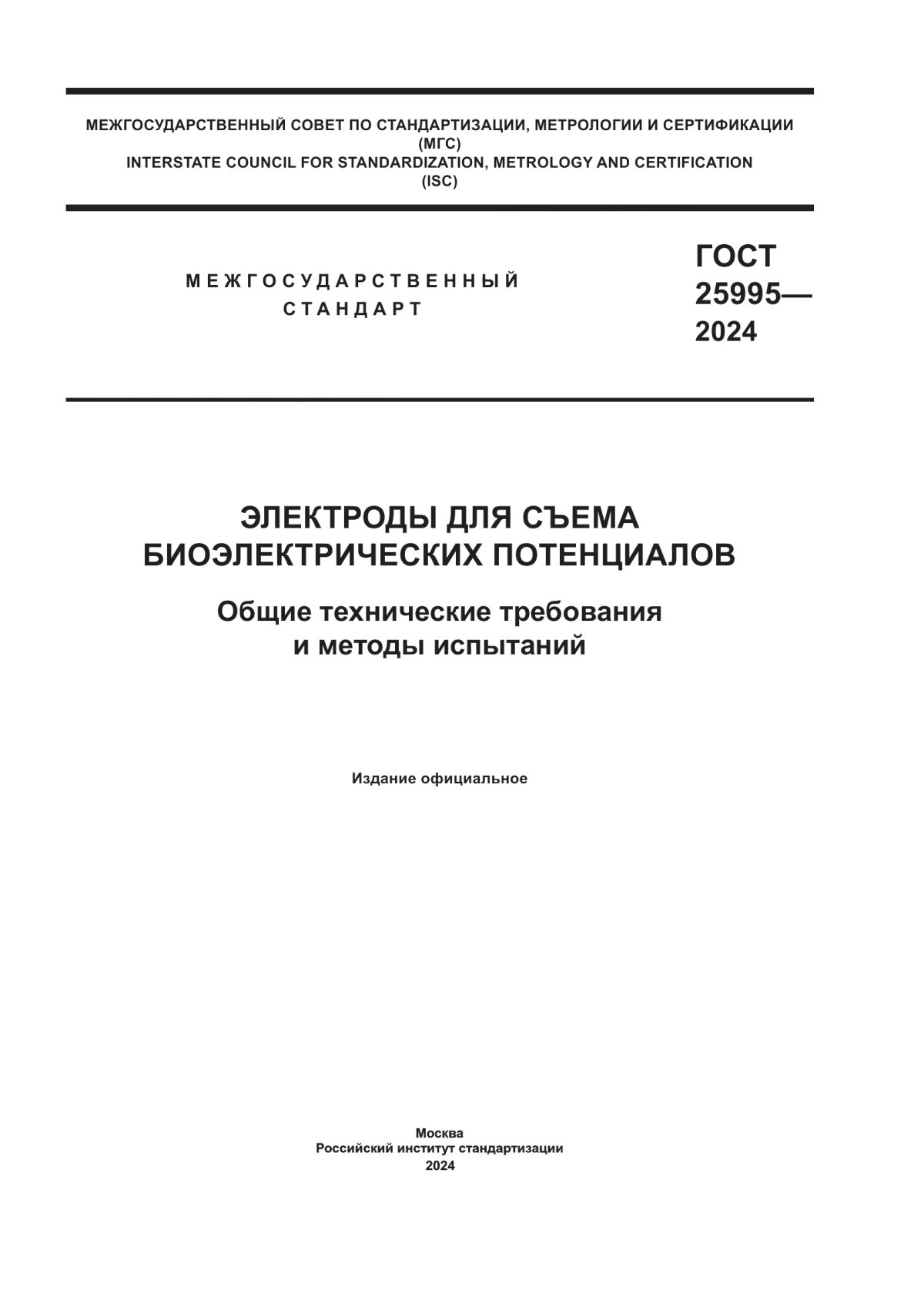 МЕЖГОСУДАРСТВЕННЫЙ СОВЕТ ПО СТАНДАРТИЗАЦИИ, МЕТРОЛОГИИ И СЕРТИФИКАЦИИ
(МГС)
INTERSTATE COUNCIL FOR STANDARDIZATION, METROLOGY AND CERTIFICATION
(ISC)

МЕЖГОСУДАРСТВЕННЫЙ
СТАНДАРТ

ГОСТ
25995—
2024

ЭЛЕКТРОДЫ ДЛЯ СЪЕМА
БИОЭЛЕКТРИЧЕСКИХ ПОТЕНЦИАЛОВ

Общие технические требования
и методы испытаний

Издание официальное

Москва
Российский институт стандартизации
2024